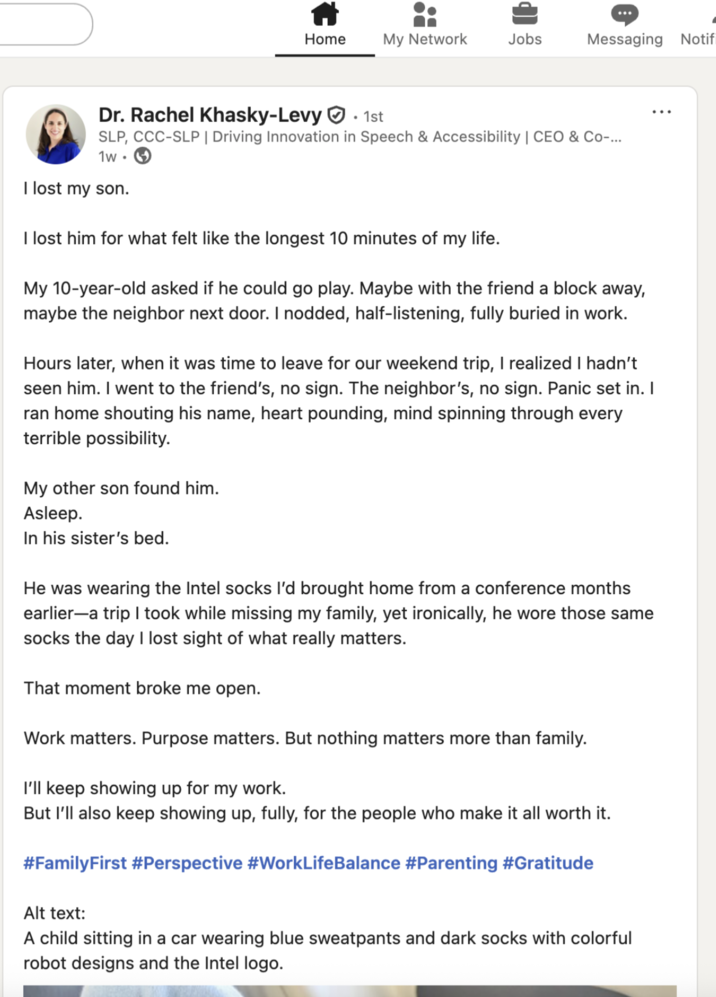 Home My Network Jobs Messaging Notif

Dr. Rachel Khasky-Levy · 1st
SLP, CCC-SLP | Driving Innovation in Speech & Accessibility | CEO & Co-...
1w ·

...

I lost my son.

I lost him for what felt like the longest 10 minutes of my life.

My 10-year-old asked if he could go play. Maybe with the friend a block away, maybe the neighbor next door. I nodded, half-listening, fully buried in work.

Hours later, when it was time to leave for our weekend trip, I realized I hadn't seen him. I went to the friend's, no sign. The neighbor's, no sign. Panic set in. I ran home shouting his name, heart pounding, mind spinning through every terrible possibility.

My other son found him.
Asleep.
In his sister's bed.

He was wearing the Intel socks I'd brought home from a conference months earlier—a trip I took while missing my family, yet ironically, he wore those same socks the day I lost sight of what really matters.

That moment broke me open.

Work matters. Purpose matters. But nothing matters more than family.

I'll keep showing up for my work.
But I'll also keep showing up, fully, for the people who make it all worth it.

#FamilyFirst #Perspective #WorkLifeBalance #Parenting #Gratitude

Alt text:
A child sitting in a car wearing blue sweatpants and dark socks with colorful robot designs and the Intel logo.